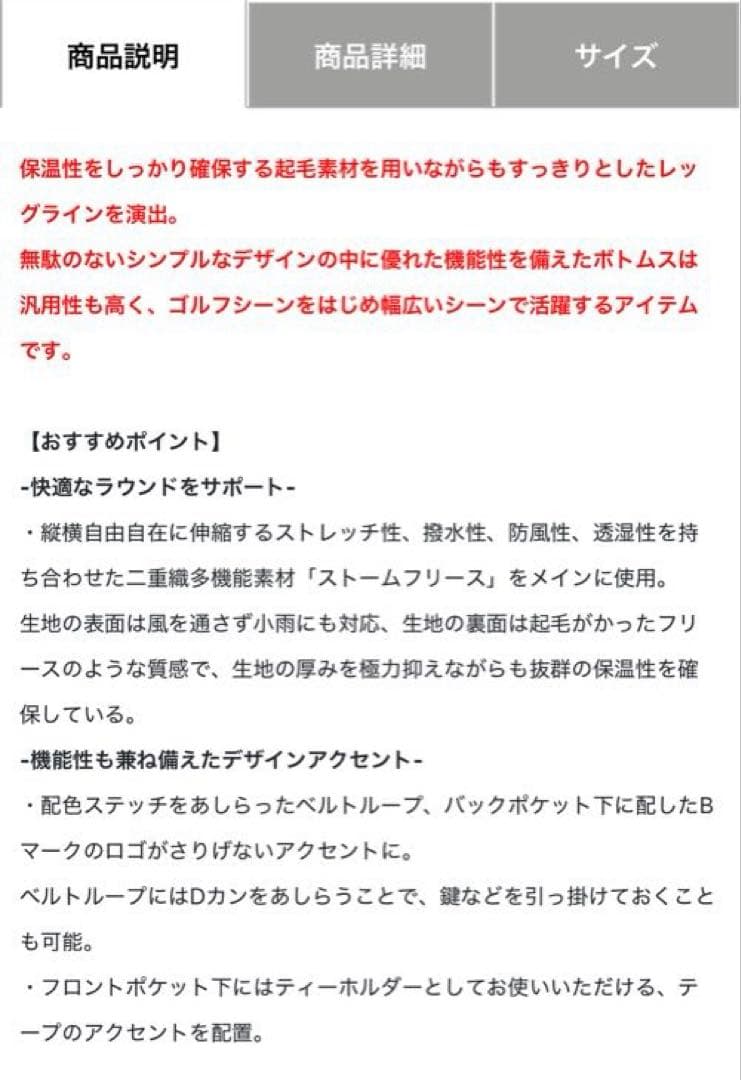 商品説明

商品詳細

サイズ

保温性をしっかり確保する起毛素材を用いながらもすっきりとしたレッグラインを演出。
無駄のないシンプルなデザインの中に優れた機能性を備えたボトムスは汎用性も高く、ゴルフシーンをはじめ幅広いシーンで活躍するアイテムです。

【おすすめポイント】
-快適なラウンドをサポート-
・縦横自由自在に伸縮するストレッチ性、撥水性、防風性、透湿性を持ち合わせた二重織多機能素材「ストームフリース」をメインに使用。
生地の表面は風を通さず小雨にも対応、生地の裏面は起毛がかったフリースのような質感で、生地の厚みを極力抑えながらも抜群の保温性を確保している。
-機能性も兼ね備えたデザインアクセント-
・配色ステッチをあしらったベルトループ、バックポケット下に配したBマークのロゴがさりげないアクセントに。
ベルトループにはDカンをあしらうことで、鍵などを引っ掛けておくことも可能。
・フロントポケット下にはティーホルダーとしてお使いいただける、テープのアクセントを配置。